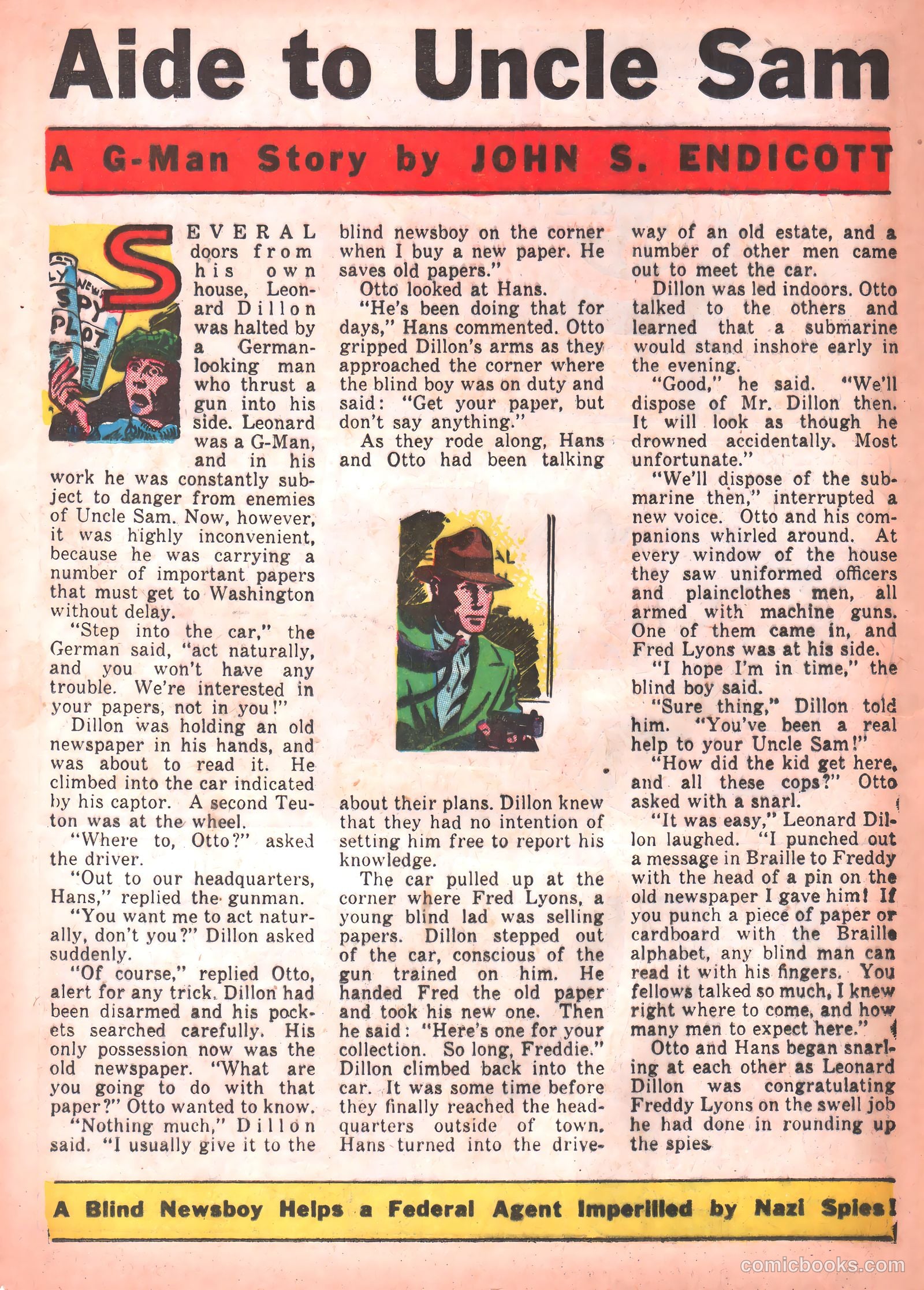 Aide to Uncle Sam

A G-Man Story by JOHN S. ENDICOTT

NEWS SPY PLOT

SEVERAL doors from his own house, Leonard Dillon was halted by a German-looking man who thrust a gun into his side. Leonard was a G-Man, and in his work he was constantly subject to danger from enemies of Uncle Sam. Now, however, it was highly inconvenient, because he was carrying a number of important papers that must get to Washington without delay.

"Step into the car," the German said, "act naturally, and you won't have any trouble. We're interested in your papers, not in you!"

Dillon was holding an old newspaper in his hands, and was about to read it. He climbed into the car indicated by his captor. A second Teuton was at the wheel.

"Where to, Otto?" asked the driver.

"Out to our headquarters, Hans," replied the gunman.

"You want me to act naturally, don't you?" Dillon asked suddenly.

"Of course," replied Otto, alert for any trick. Dillon had been disarmed and his pockets searched carefully. His only possession now was the old newspaper. "What are you going to do with that paper?" Otto wanted to know.

"Nothing much," Dillon said. "I usually give it to the blind newsboy on the corner when I buy a new paper. He saves old papers."

Otto looked at Hans.

"He's been doing that for days," Hans commented. Otto gripped Dillon's arms as they approached the corner where the blind boy was on duty and said: "Get your paper, but don't say anything."

As they rode along, Hans and Otto had been talking about their plans. Dillon knew that they had no intention of setting him free to report his knowledge.

The car pulled up at the corner where Fred Lyons, a young blind lad was selling papers. Dillon stepped out of the car, conscious of the gun trained on him. He handed Fred the old paper and took his new one. Then he said: "Here's one for your collection. So long, Freddie." Dillon climbed back into the car. It was some time before they finally reached the headquarters outside of town. Hans turned into the driveway of an old estate, and a number of other men came out to meet the car.

Dillon was led indoors. Otto talked to the others and learned that a submarine would stand inshore early in the evening.

"Good," he said. "We'll dispose of Mr. Dillon then. It will look as though he drowned accidentally. Most unfortunate."

"We'll dispose of the submarine then," interrupted a new voice. Otto and his companions whirled around. At every window of the house they saw uniformed officers and plainclothes men, all armed with machine guns. One of them came in, and Fred Lyons was at his side.

"I hope I'm in time," the blind boy said.

"Sure thing," Dillon told him. "You've been a real help to your Uncle Sam!"

"How did the kid get here, and all these cops?" Otto asked with a snarl.

"It was easy," Leonard Dillon laughed. "I punched out a message in Braille to Freddy with the head of a pin on the old newspaper I gave him! If you punch a piece of paper or cardboard with the Braille alphabet, any blind man can read it with his fingers. You fellows talked so much, I knew right where to come, and how many men to expect here."

Otto and Hans began snarling at each other as Leonard Dillon was congratulating Freddy Lyons on the swell job he had done in rounding up the spies.

A Blind Newsboy Helps a Federal Agent Imperilled by Nazi Spies!

comicbooks.com